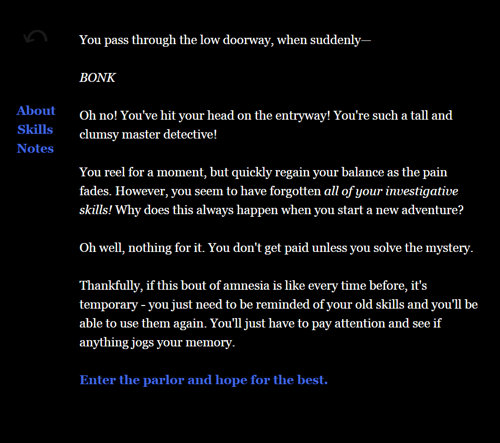 About
Skills
Notes

You pass through the low doorway, when suddenly—

BONK

Oh no! You've hit your head on the entryway! You're such a tall and clumsy master detective!

You reel for a moment, but quickly regain your balance as the pain fades. However, you seem to have forgotten all of your investigative skills! Why does this always happen when you start a new adventure?

Oh well, nothing for it. You don't get paid unless you solve the mystery.

Thankfully, if this bout of amnesia is like every time before, it's temporary - you just need to be reminded of your old skills and you'll be able to use them again. You'll just have to pay attention and see if anything jogs your memory.

Enter the parlor and hope for the best.